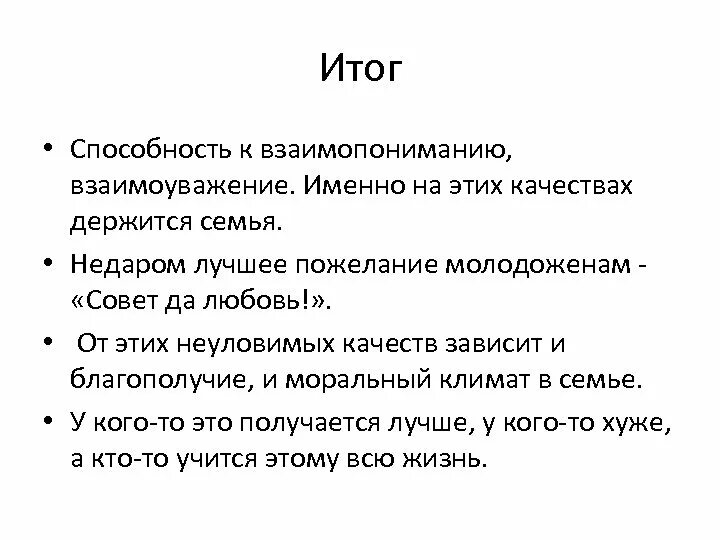 Итог

• Способность к взаимопониманию, взаимоуважение. Именно на этих качествах держится семья.

• Недаром лучшее пожелание молодоженам - «Совет да любовь!».

• От этих неуловимых качеств зависит и благополучие, и моральный климат в семье.

• У кого-то это получается лучше, у кого-то хуже, а кто-то учится этому всю жизнь.